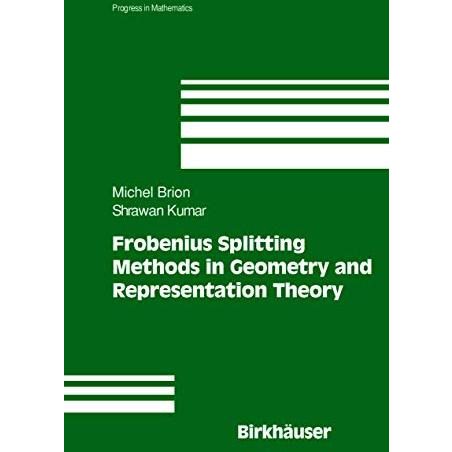 Progress in Mathematics

Michel Brion
Shrawan Kumar

Frobenius Splitting Methods in Geometry and Representation Theory

Birkhäuser